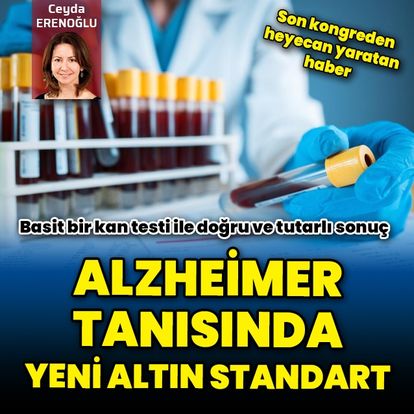 Ceyda ERENOĞLU

Son kongreden heyecan yaratan haber

Basit bir kan testi ile doğru ve tutarlı sonuç

ALZHEİMER TANISINDA YENİ ALTIN STANDART